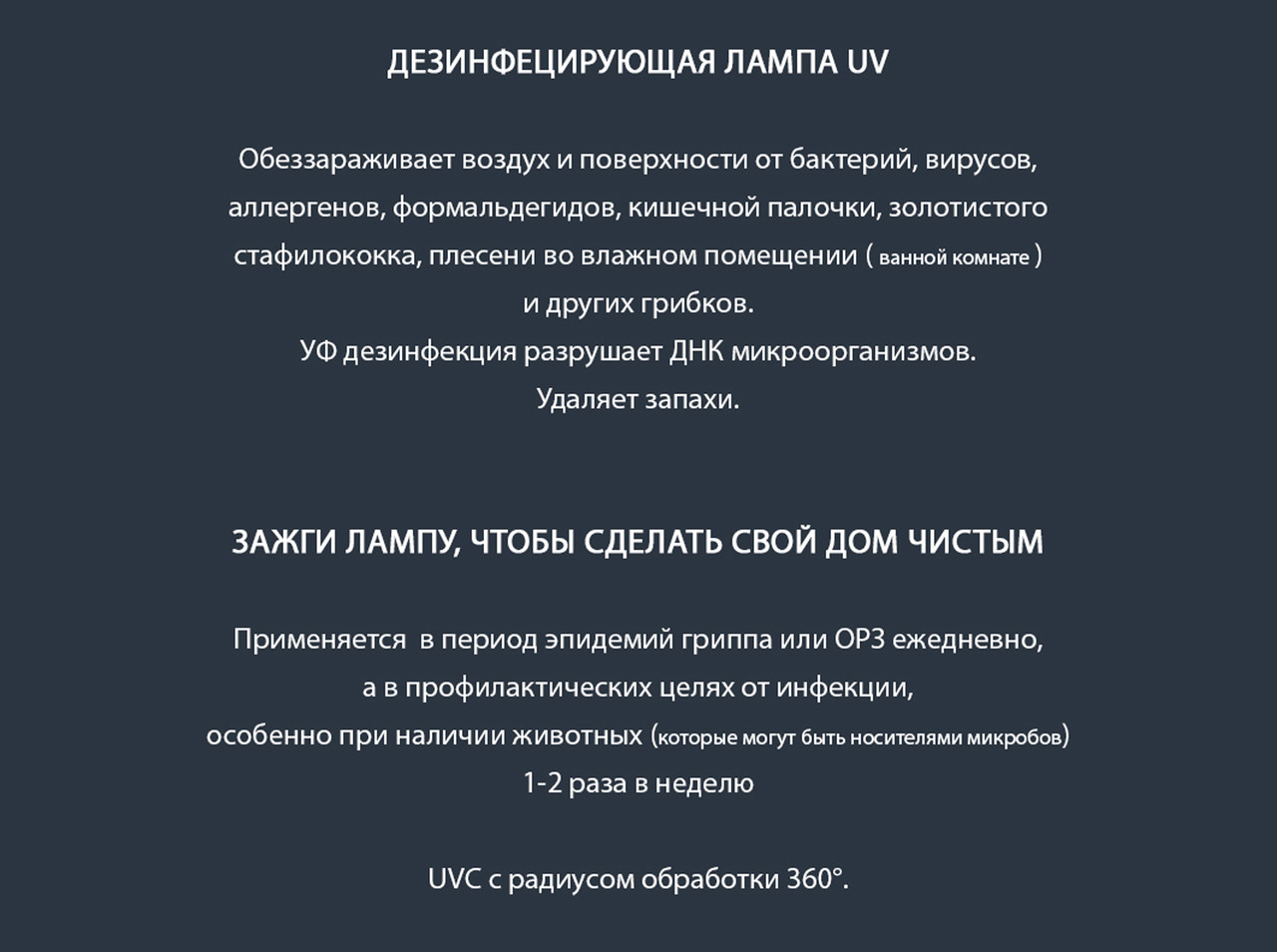 ДЕЗИНФЕЦИРУЮЩАЯ ЛАМПА UV

Обеззараживает воздух и поверхности от бактерий, вирусов, аллергенов, формальдегидов, кишечной палочки, золотистого стафилококка, плесени во влажном помещении ( ванной комнате ) и других грибков.
УФ дезинфекция разрушает ДНК микроорганизмов.
Удаляет запахи.

ЗАЖГИ ЛАМПУ, ЧТОБЫ СДЕЛАТЬ СВОЙ ДОМ ЧИСТЫМ

Применяется в период эпидемий гриппа или ОРЗ ежедневно, а в профилактических целях от инфекции, особенно при наличии животных (которые могут быть носителями микробов) 1-2 раза в неделю

UVC с радиусом обработки 360°.